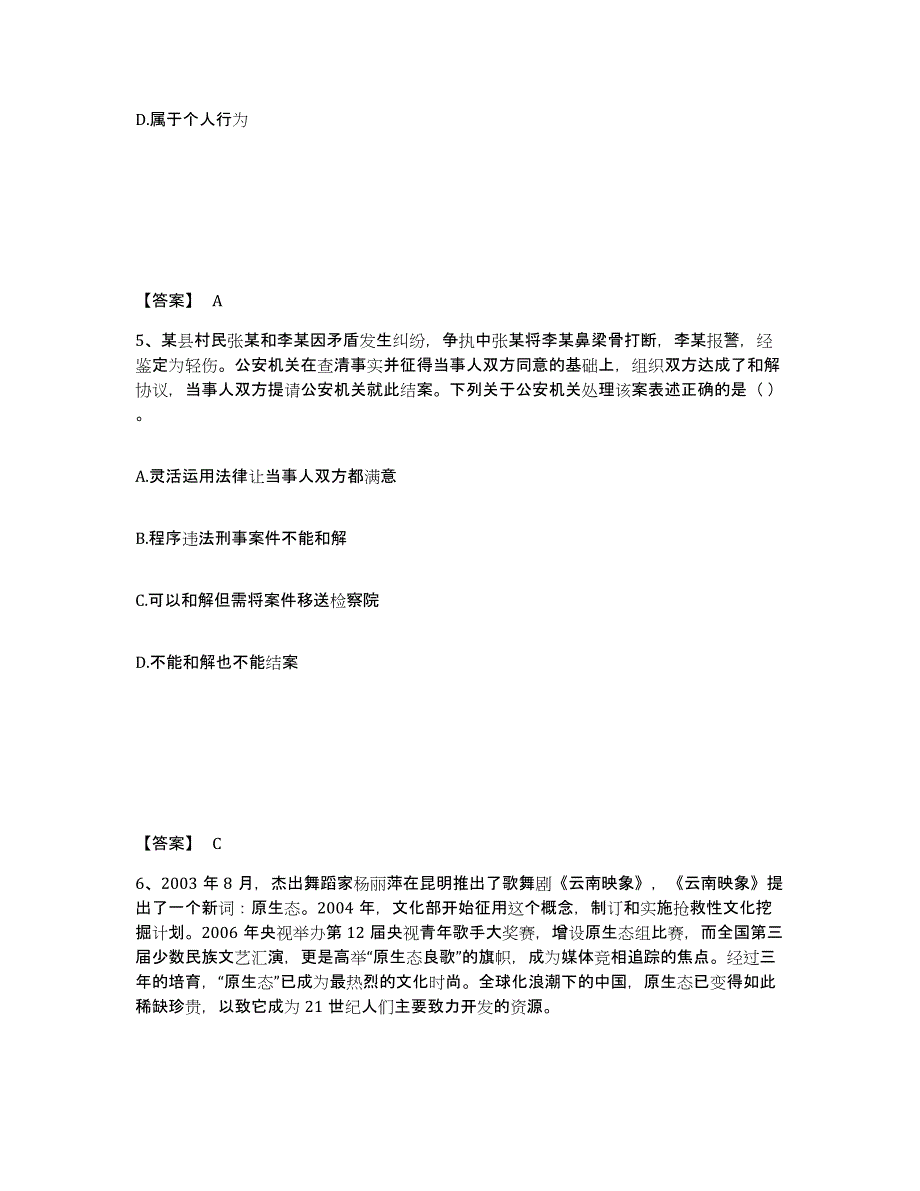 D.属于个人行为

【答案】 A

5、某县村民张某和李某因矛盾发生纠纷，争执中张某将李某鼻梁骨打断，李某报警，经鉴定为轻伤。公安机关在查清事实并征得当事人双方同意的基础上，组织双方达成了和解协议，当事人双方提请公安机关就此结案。下列关于公安机关处理该案表述正确的是（ ）。

A.灵活运用法律让当事人双方都满意

B.程序违法刑事案件不能和解

C.可以和解但需将案件移送检察院

D.不能和解也不能结案

【答案】 C

6、2003 年 8 月，杰出舞蹈家杨丽萍在昆明推出了歌舞剧《云南映象》，《云南映象》提出了一个新词：原生态。2004 年，文化部开始征用这个概念，制订和实施抢救性文化挖掘计划。2006 年央视举办第 12 届央视青年歌手大奖赛，增设原生态组比赛，而全国第三届少数民族文艺汇演，更是高举“原生态良歌”的旗帜，成为媒体竞相追踪的焦点。经过三年的培育，“原生态”已成为最热烈的文化时尚。全球化浪潮下的中国，原生态已变得如此稀缺珍贵，以致它成为 21 世纪人们主要致力开发的资源。